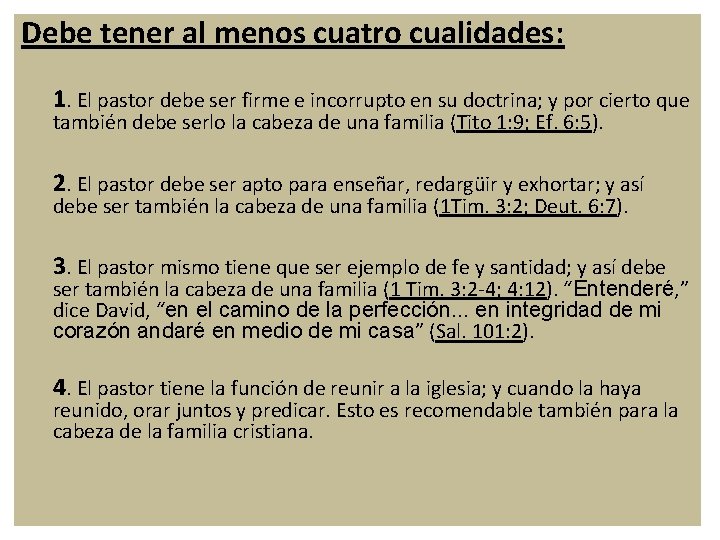 Debe tener al menos cuatro cualidades:

1. El pastor debe ser firme e incorrupto en su doctrina; y por cierto que también debe serlo la cabeza de una familia (Tito 1:9; Ef. 6:5).

2. El pastor debe ser apto para enseñar, redargüir y exhortar; y así debe ser también la cabeza de una familia (1Tim. 3:2; Deut. 6:7).

3. El pastor mismo tiene que ser ejemplo de fe y santidad; y así debe ser también la cabeza de una familia (1 Tim. 3:2-4; 4:12). "Entenderé," dice David, "en el camino de la perfección... en integridad de mi corazón andaré en medio de mi casa" (Sal. 101:2).

4. El pastor tiene la función de reunir a la iglesia; y cuando la haya reunido, orar juntos y predicar. Esto es recomendable también para la cabeza de la familia cristiana.